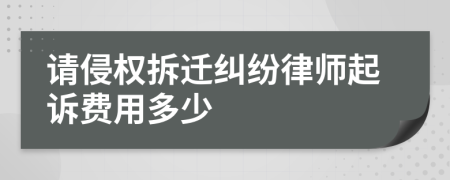 请侵权拆迁纠纷律师起诉费用多少